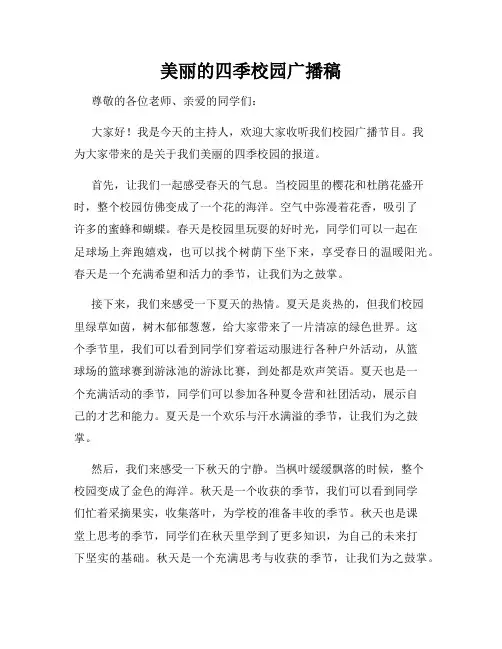 美丽的四季校园广播稿

尊敬的各位老师、亲爱的同学们：

大家好！我是今天的主持人，欢迎大家收听我们校园广播节目。我为大家带来的是关于我们美丽的四季校园的报道。

首先，让我们一起感受春天的气息。当校园里的樱花和杜鹃花盛开时，整个校园仿佛变成了一个花的海洋。空气中弥漫着花香，吸引了许多的蜜蜂和蝴蝶。春天是校园里玩耍的好时光，同学们可以一起在足球场上奔跑嬉戏，也可以找个树荫下坐下来，享受春日的温暖阳光。春天是一个充满希望和活力的季节，让我们为之鼓掌。

接下来，我们来感受一下夏天的热情。夏天是炎热的，但我们校园里绿草如茵，树木郁郁葱葱，给大家带来了一片清凉的绿色世界。这个季节里，我们可以看到同学们穿着运动服进行各种户外活动，从篮球场的篮球赛到游泳池的游泳比赛，到处都是欢声笑语。夏天也是一个充满活动的季节，同学们可以参加各种夏令营和社团活动，展示自己的才艺和能力。夏天是一个欢乐与汗水满溢的季节，让我们为之鼓掌。

然后，我们来感受一下秋天的宁静。当枫叶缓缓飘落的时候，整个校园变成了金色的海洋。秋天是一个收获的季节，我们可以看到同学们忙着采摘果实，收集落叶，为学校的准备丰收的季节。秋天也是课堂上思考的季节，同学们在秋天里学到了更多知识，为自己的未来打下坚实的基础。秋天是一个充满思考与收获的季节，让我们为之鼓掌。